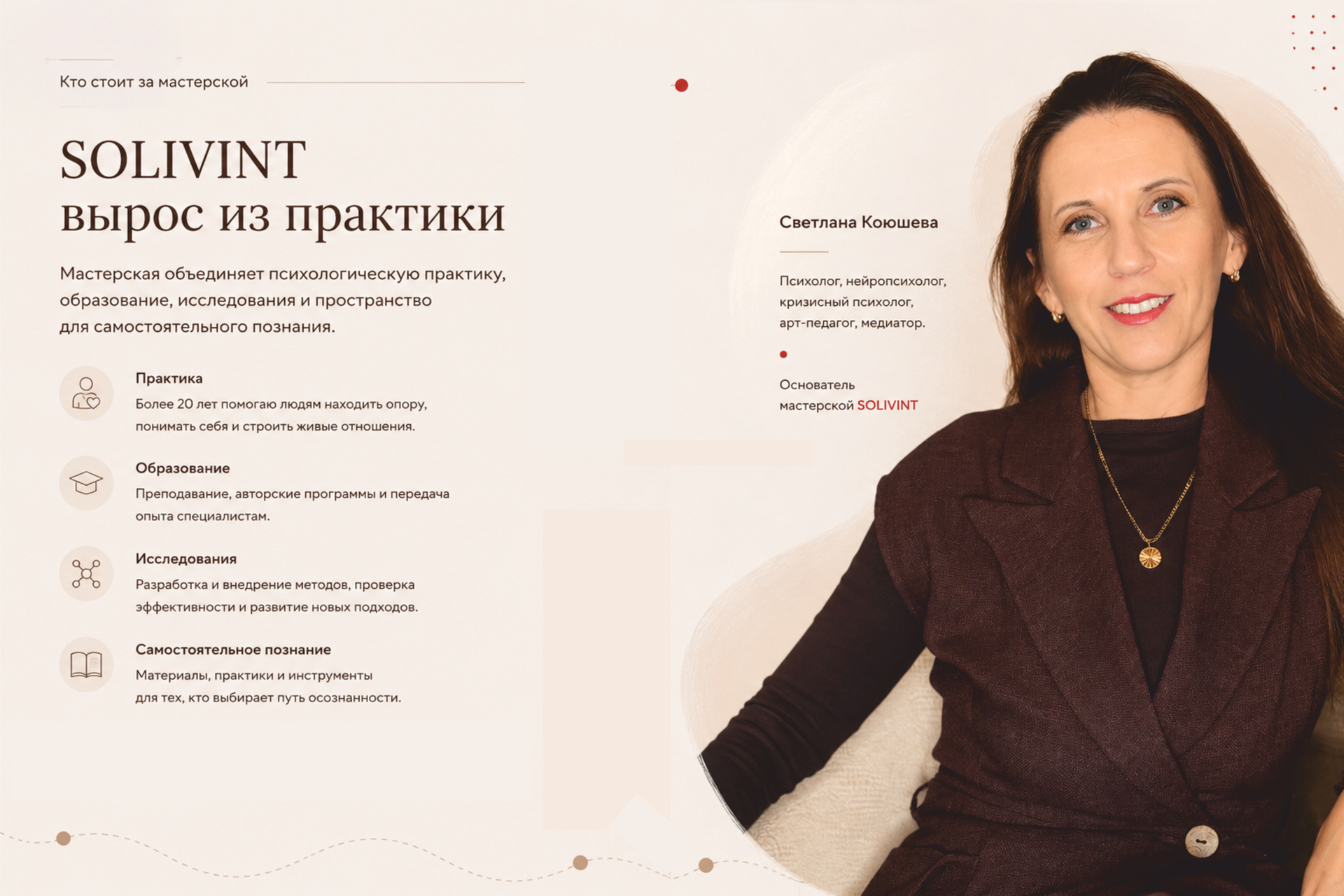 Кто стоит за мастерской

SOLIVINT
вырос из практики

Мастерская объединяет психологическую практику, образование, исследования и пространство для самостоятельного познания.

Практика
Более 20 лет помогаю людям находить опору, понимать себя и строить живые отношения.

Образование
Преподавание, авторские программы и передача опыта специалистам.

Исследования
Разработка и внедрение методов, проверка эффективности и развитие новых подходов.

Самостоятельное познание
Материалы, практики и инструменты для тех, кто выбирает путь осознанности.

Светлана Коюшева

Психолог, нейропсихолог, кризисный психолог, арт-педагог, медиатор.

Основатель мастерской SOLIVINT